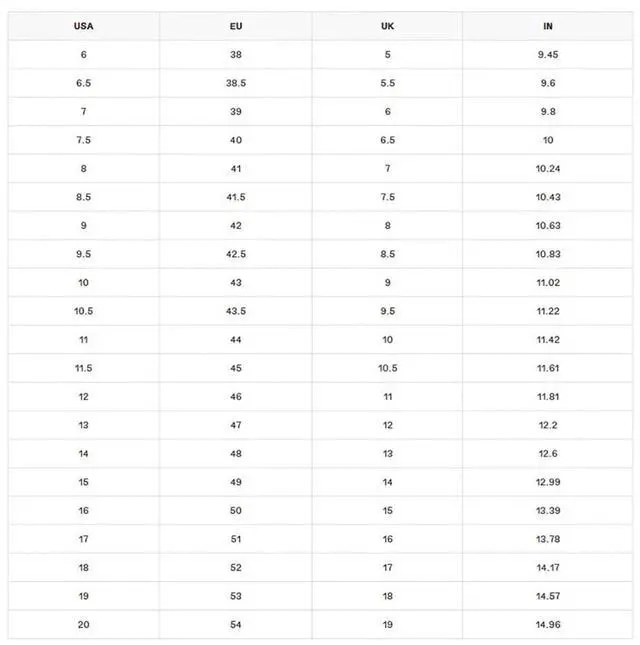 | USA | EU | UK | IN |
|---|---|---|---|
| 6 | 38 | 5 | 9.45 |
| 6.5 | 38.5 | 5.5 | 9.6 |
| 7 | 39 | 6 | 9.8 |
| 7.5 | 40 | 6.5 | 10 |
| 8 | 41 | 7 | 10.24 |
| 8.5 | 41.5 | 7.5 | 10.43 |
| 9 | 42 | 8 | 10.63 |
| 9.5 | 42.5 | 8.5 | 10.83 |
| 10 | 43 | 9 | 11.02 |
| 10.5 | 43.5 | 9.5 | 11.22 |
| 11 | 44 | 10 | 11.42 |
| 11.5 | 45 | 10.5 | 11.61 |
| 12 | 46 | 11 | 11.81 |
| 13 | 47 | 12 | 12.2 |
| 14 | 48 | 13 | 12.6 |
| 15 | 49 | 14 | 12.99 |
| 16 | 50 | 15 | 13.39 |
| 17 | 51 | 16 | 13.78 |
| 18 | 52 | 17 | 14.17 |
| 19 | 53 | 18 | 14.57 |
| 20 | 54 | 19 | 14.96 |